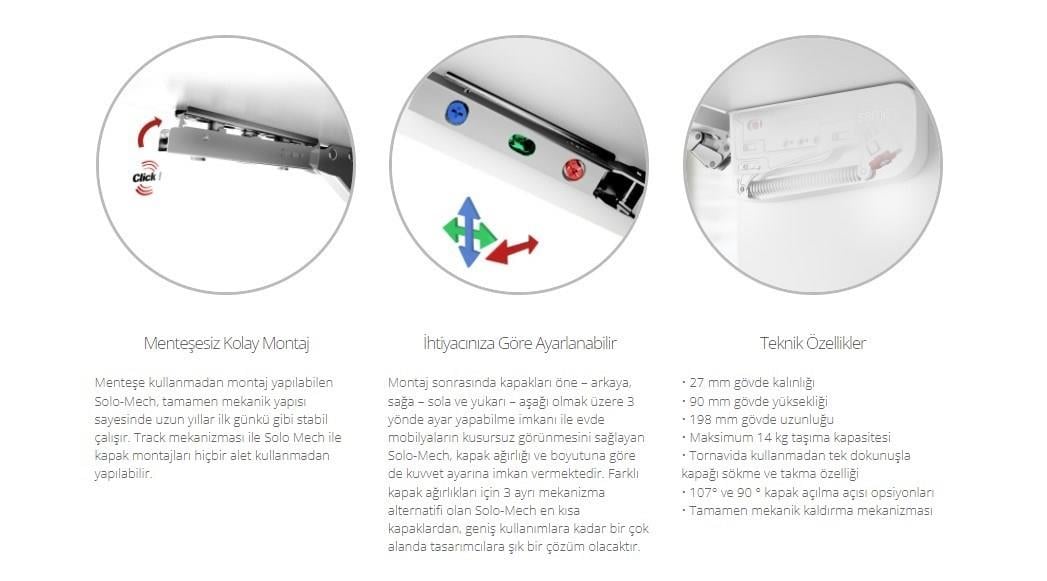 Click !

Menteşesiz Kolay Montaj

Menteşe kullanmadan montaj yapılabilen Solo-Mech, tamamen mekanik yapısı sayesinde uzun yıllar ilk günkü gibi stabil çalışır. Track mekanizması ile Solo Mech ile kapak montajları hiçbir alet kullanmadan yapılabilir.

İhtiyacınıza Göre Ayarlanabilir

Montaj sonrasında kapakları öne – arkaya, sağa – sola ve yukarı – aşağı olmak üzere 3 yönde ayar yapabilme imkanı ile evde mobilyaların kusursuz görünmesini sağlayan Solo-Mech, kapak ağırlığı ve boyutuna göre de kuvvet ayarına imkan vermektedir. Farklı kapak ağırlıkları için 3 ayrı mekanizma alternatifi olan Solo-Mech en kısa kapaklardan, geniş kullanımlara kadar bir çok alanda tasarımcılara şık bir çözüm olacaktır.

Teknik Özellikler

• 27 mm gövde kalınlığı
• 90 mm gövde yüksekliği
• 198 mm gövde uzunluğu
• Maksimum 14 kg taşıma kapasitesi
• Tornavida kullanmadan tek dokunuşla kapağı sökme ve takma özelliği
• 107° ve 90 ° kapak açılma açısı opsiyonları
• Tamamen mekanik kaldırma mekanizması